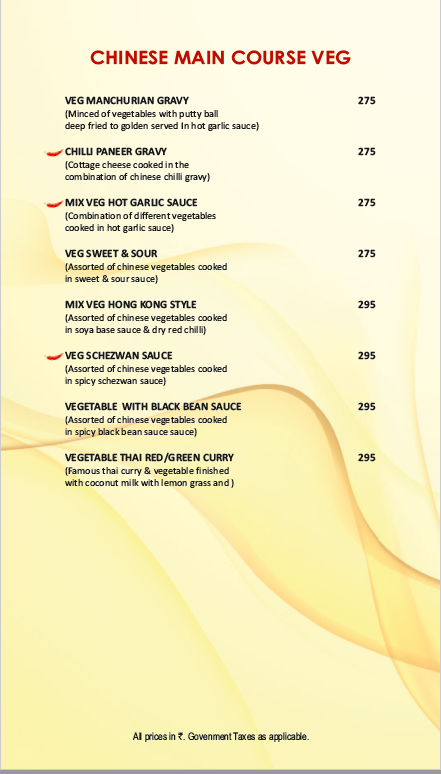 CHINESE MAIN COURSE VEG

VEG MANCHURIAN GRAVY 275
(Minced of vegetables with putty ball deep fried to golden served In hot garlic sauce)

CHILLI PANEER GRAVY 275
(Cottage cheese cooked in the combination of chinese chilli gravy)

MIX VEG HOT GARLIC SAUCE 275
(Combination of different vegetables cooked in hot garlic sauce)

VEG SWEET & SOUR 275
(Assorted of chinese vegetables cooked in sweet & sour sauce)

MIX VEG HONG KONG STYLE 295
(Assorted of chinese vegetables cooked in soya base sauce & dry red chilli)

VEG SCHEZWAN SAUCE 295
(Assorted of chinese vegetables cooked in spicy schezwan sauce)

VEGETABLE WITH BLACK BEAN SAUCE 295
(Assorted of chinese vegetables cooked in spicy black bean sauce sauce)

VEGETABLE THAI RED/GREEN CURRY 295
(Famous thai curry & vegetable finished with coconut milk with lemon grass and )

All prices in ₹. Government Taxes as applicable.